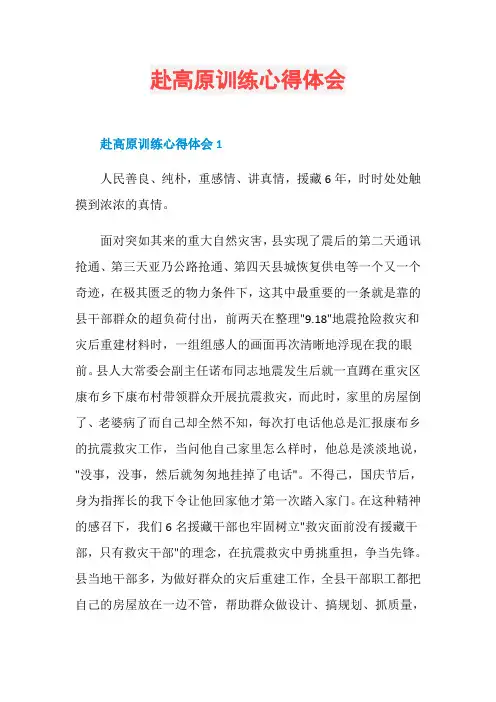 赴高原训练心得体会

赴高原训练心得体会 1

人民善良、纯朴，重感情、讲真情，援藏 6 年，时时处处触摸到浓浓的真情。

面对突如其来的重大自然灾害，县实现了震后的第二天通讯抢通、第三天亚乃公路抢通、第四天县城恢复供电等一个又一个奇迹，在极其匮乏的物力条件下，这其中最重要的一条就是靠的县干部群众的超负荷付出，前两天在整理"9.18"地震抢险救灾和灾后重建材料时，一组组感人的画面再次清晰地浮现在我的眼前。县人大常委会副主任诺布同志地震发生后就一直蹲在重灾区康布乡下康布村带领群众开展抗震救灾，而此时，家里的房屋倒了、老婆病了而自己却全然不知，每次打电话他总是汇报康布乡的抗震救灾工作，当问他自己家里怎么样时，他总是淡淡地说，"没事，没事，然后就匆匆地挂掉了电话"。不得已，国庆节后，身为指挥长的我下令让他回家他才第一次踏入家门。在这种精神的感召下，我们 6 名援藏干部也牢固树立"救灾面前没有援藏干部，只有救灾干部"的理念，在抗震救灾中勇挑重担，争当先锋。县当地干部多，为做好群众的灾后重建工作，全县干部职工都把自己的房屋放在一边不管，帮助群众做设计、搞规划、抓质量，